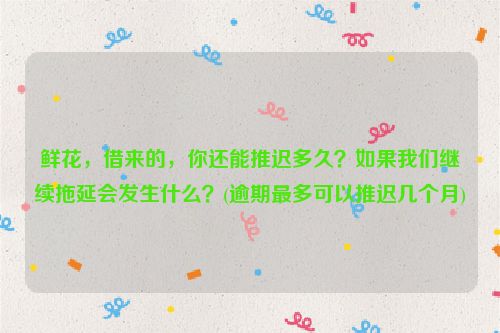 鲜花，借来的，你还能推迟多久？如果我们继续拖延会发生什么？(逾期最多可以推迟几个月)